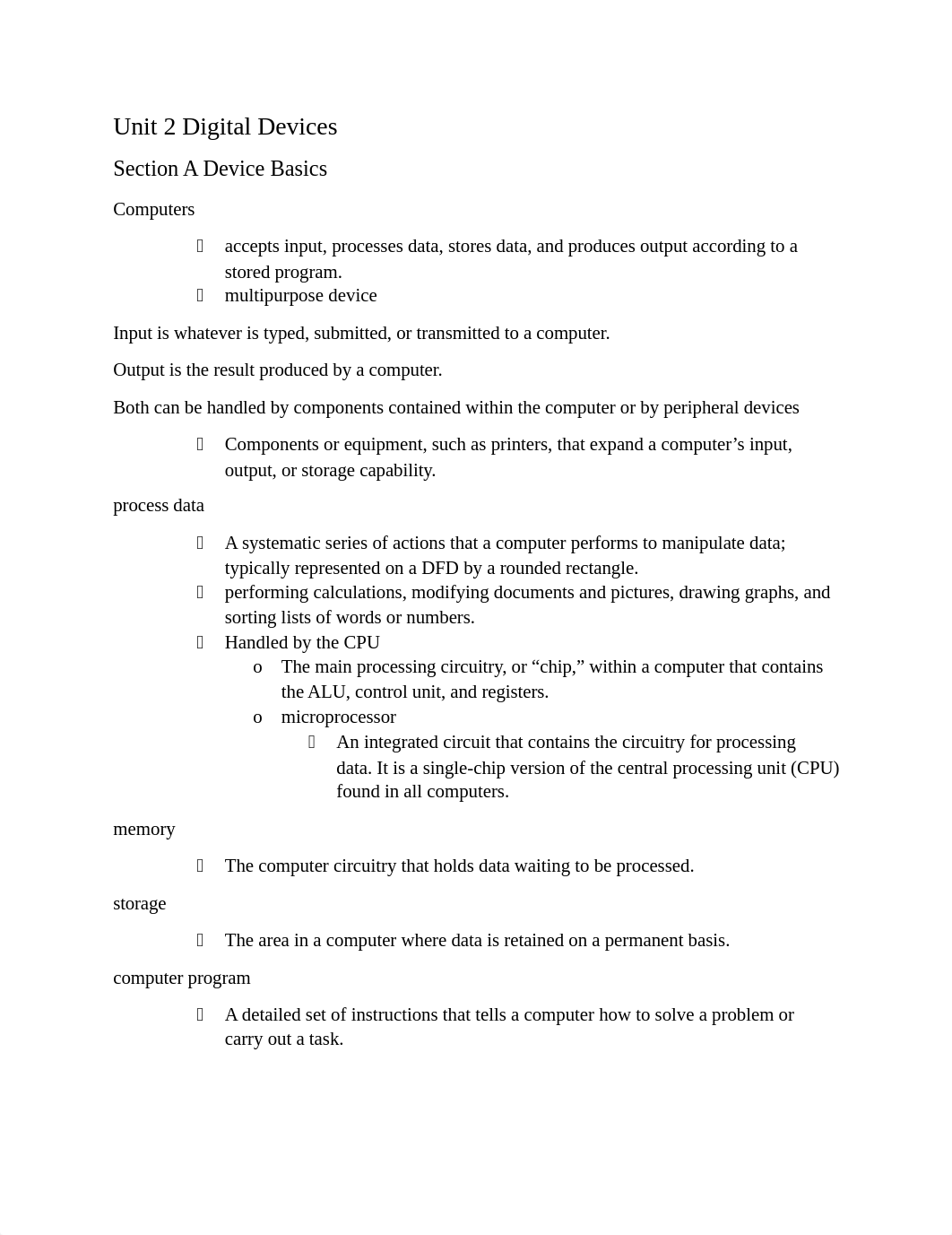 Unit 2 Digital Devices

Section A Device Basics

Computers

- accepts input, processes data, stores data, and produces output according to a stored program.
- multipurpose device

Input is whatever is typed, submitted, or transmitted to a computer.

Output is the result produced by a computer.

Both can be handled by components contained within the computer or by peripheral devices

- Components or equipment, such as printers, that expand a computer’s input, output, or storage capability.

process data

- A systematic series of actions that a computer performs to manipulate data; typically represented on a DFD by a rounded rectangle.
- performing calculations, modifying documents and pictures, drawing graphs, and sorting lists of words or numbers.
- Handled by the CPU
  o The main processing circuitry, or “chip,” within a computer that contains the ALU, control unit, and registers.
  o microprocessor
    - An integrated circuit that contains the circuitry for processing data. It is a single-chip version of the central processing unit (CPU) found in all computers.

memory

- The computer circuitry that holds data waiting to be processed.

storage

- The area in a computer where data is retained on a permanent basis.

computer program

- A detailed set of instructions that tells a computer how to solve a problem or carry out a task.